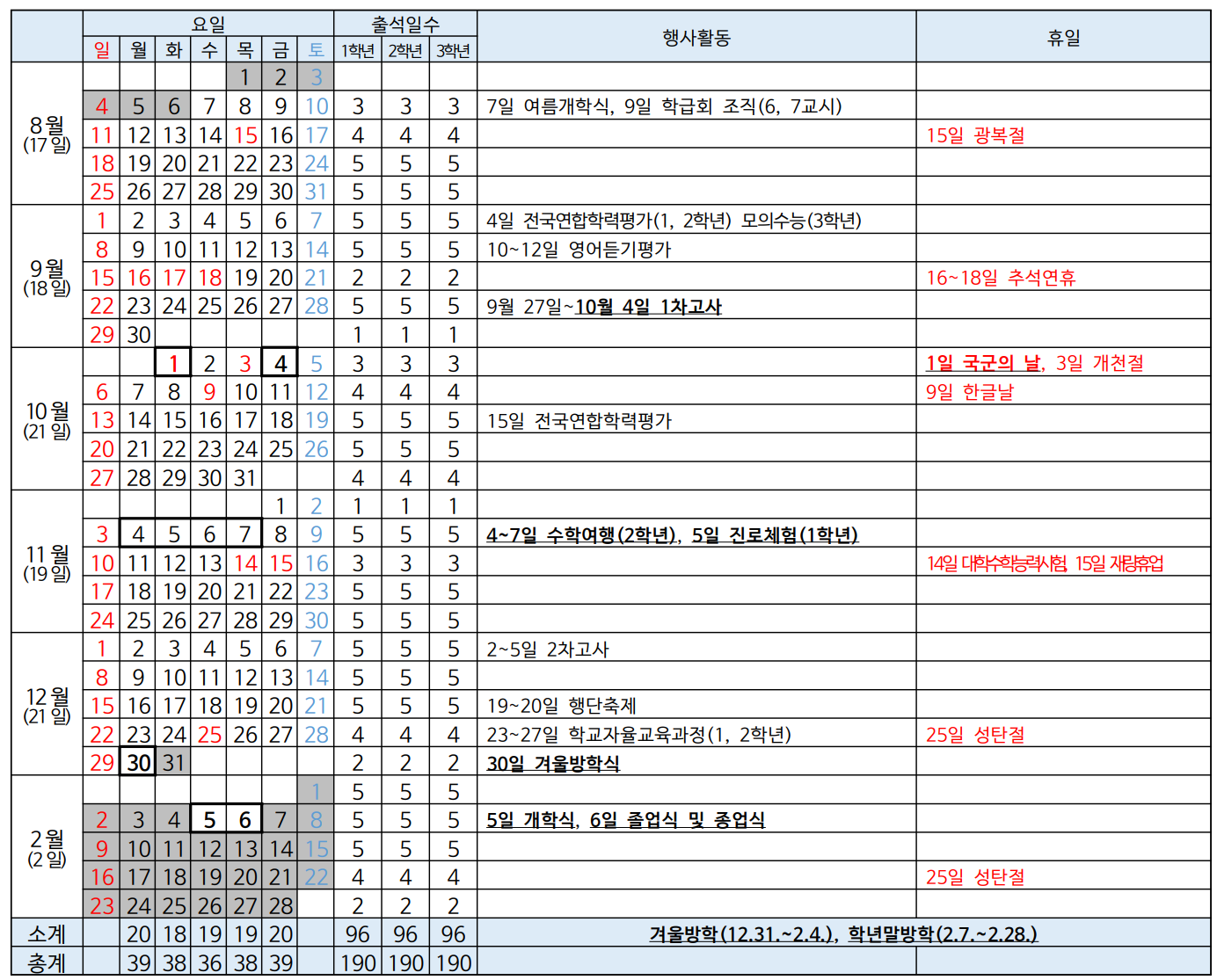 |  | 요일 |  |  |  |  |  |  | 출석일수 |  |  | 행사활동 | 휴일 |
|---|---|---|---|---|---|---|---|---|---|---|---|---|
|  | 일 | 월 | 화 | 수 | 목 | 금 | 토 | 1학년 | 2학년 | 3학년 |  |  |
| 8월 (17일) |  |  |  |  | 1 | 2 | 3 |  |  |  |  |  |
|  | 4 | 5 | 6 | 7 | 8 | 9 | 10 | 3 | 3 | 3 | 7일 여름개학식, 9일 학급회 조직(6, 7교시) |  |
|  | 11 | 12 | 13 | 14 | 15 | 16 | 17 | 4 | 4 | 4 |  | 15일 광복절 |
|  | 18 | 19 | 20 | 21 | 22 | 23 | 24 | 5 | 5 | 5 |  |  |
|  | 25 | 26 | 27 | 28 | 29 | 30 | 31 | 5 | 5 | 5 |  |  |
| 9월 (18일) | 1 | 2 | 3 | 4 | 5 | 6 | 7 | 5 | 5 | 5 | 4일 전국연합학력평가(1, 2학년) 모의수능(3학년) |  |
|  | 8 | 9 | 10 | 11 | 12 | 13 | 14 | 5 | 5 | 5 | 10~12일 영어듣기평가 |  |
|  | 15 | 16 | 17 | 18 | 19 | 20 | 21 | 2 | 2 | 2 |  | 16~18일 추석연휴 |
|  | 22 | 23 | 24 | 25 | 26 | 27 | 28 | 5 | 5 | 5 | 9월 27일~10월 4일 1차고사 |  |
|  | 29 | 30 |  |  |  |  |  | 1 | 1 | 1 |  |  |
| 10월 (21일) |  |  | 1 | 2 | 3 | 4 | 5 | 3 | 3 | 3 |  | 1일 국군의 날, 3일 개천절 |
|  | 6 | 7 | 8 | 9 | 10 | 11 | 12 | 4 | 4 | 4 |  | 9일 한글날 |
|  | 13 | 14 | 15 | 16 | 17 | 18 | 19 | 5 | 5 | 5 | 15일 전국연합학력평가 |  |
|  | 20 | 21 | 22 | 23 | 24 | 25 | 26 | 5 | 5 | 5 |  |  |
|  | 27 | 28 | 29 | 30 | 31 |  |  | 4 | 4 | 4 |  |  |
| 11월 (19일) |  |  |  |  |  | 1 | 2 | 1 | 1 | 1 |  |  |
|  | 3 | 4 | 5 | 6 | 7 | 8 | 9 | 5 | 5 | 5 | 4~7일 수학여행(2학년), 5일 진로체험(1학년) |  |
|  | 10 | 11 | 12 | 13 | 14 | 15 | 16 | 3 | 3 | 3 |  | 14일 대학수학능력시험, 15일 재량휴업 |
|  | 17 | 18 | 19 | 20 | 21 | 22 | 23 | 5 | 5 | 5 |  |  |
|  | 24 | 25 | 26 | 27 | 28 | 29 | 30 | 5 | 5 | 5 |  |  |
| 12월 (21일) | 1 | 2 | 3 | 4 | 5 | 6 | 7 | 5 | 5 | 5 | 2~5일 2차고사 |  |
|  | 8 | 9 | 10 | 11 | 12 | 13 | 14 | 5 | 5 | 5 |  |  |
|  | 15 | 16 | 17 | 18 | 19 | 20 | 21 | 5 | 5 | 5 | 19~20일 행단축제 |  |
|  | 22 | 23 | 24 | 25 | 26 | 27 | 28 | 4 | 4 | 4 | 23~27일 학교자율교육과정(1, 2학년) | 25일 성탄절 |
|  | 29 | 30 | 31 |  |  |  |  | 2 | 2 | 2 | 30일 겨울방학식 |  |
| 2월 (2일) |  |  |  |  |  |  | 1 | 5 | 5 | 5 |  |  |
|  | 2 | 3 | 4 | 5 | 6 | 7 | 8 | 5 | 5 | 5 | 5일 개학식, 6일 졸업식 및 종업식 |  |
|  | 9 | 10 | 11 | 12 | 13 | 14 | 15 | 5 | 5 | 5 |  |  |
|  | 16 | 17 | 18 | 19 | 20 | 21 | 22 | 4 | 4 | 4 |  | 25일 성탄절 |
|  | 23 | 24 | 25 | 26 | 27 | 28 |  | 2 | 2 | 2 |  |  |
| 소계 |  | 20 | 18 | 19 | 19 | 20 |  | 96 | 96 | 96 | 겨울방학(12.31.~2.4.), 학년말방학(2.7.~2.28.) |  |
| 총계 |  | 39 | 38 | 36 | 38 | 39 |  | 190 | 190 | 190 |  |  |